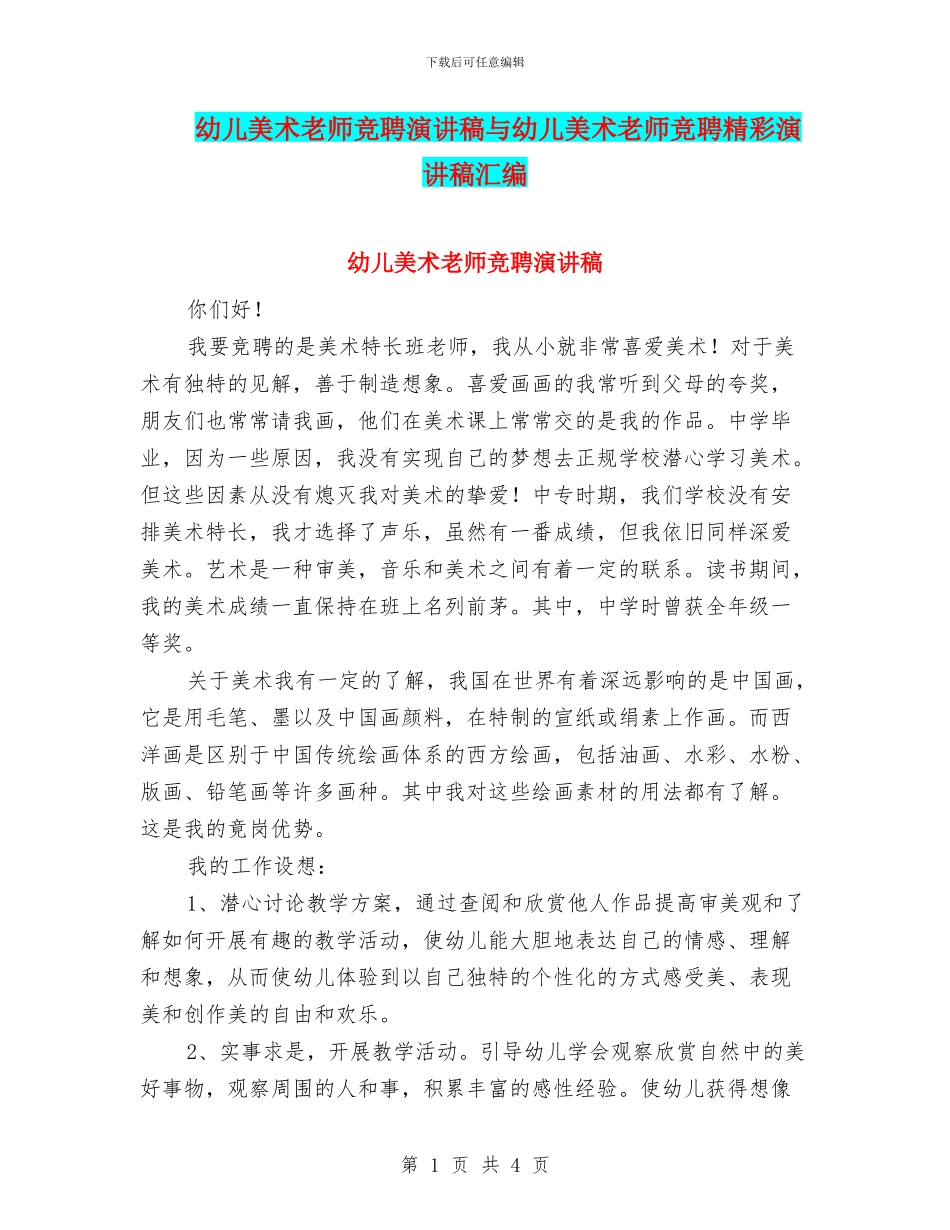 下载后可任意编辑

幼儿美术老师竞聘演讲稿与幼儿美术老师竞聘精彩演讲稿汇编

幼儿美术老师竞聘演讲稿

你们好！

我要竞聘的是美术特长班老师，我从小就非常喜爱美术！对于美术有独特的见解，善于制造想象。喜爱画画的我常听到父母的夸奖，朋友们也常常请我画，他们在美术课上常常交的是我的作品。中学毕业，因为一些原因，我没有实现自己的梦想去正规学校潜心学习美术。但这些因素从没有熄灭我对美术的挚爱！中专时期，我们学校没有安排美术特长，我才选择了声乐，虽然有一番成绩，但我依旧同样深爱美术。艺术是一种审美，音乐和美术之间有着一定的联系。读书期间，我的美术成绩一直保持在班上名列前茅。其中，中学时曾获全年级一等奖。

关于美术我有一定的了解，我国在世界有着深远影响的是中国画，它是用毛笔、墨以及中国画颜料，在特制的宣纸或绢素上作画。而西洋画是区别于中国传统绘画体系的西方绘画，包括油画、水彩、水粉、版画、铅笔画等许多画种。其中我对这些绘画素材的用法都有了解。这是我的竟岗优势。

我的工作设想：

1、潜心讨论教学方案，通过查阅和欣赏他人作品提高审美观和了解如何开展有趣的教学活动，使幼儿能大胆地表达自己的情感、理解和想象，从而使幼儿体验到以自己独特的个性化的方式感受美、表现美和创作美的自由和欢乐。

2、实事求是，开展教学活动。引导幼儿学会观察欣赏自然中的美好事物，观察周围的人和事，积累丰富的感性经验。使幼儿获得想像

第 1 页 共 4 页